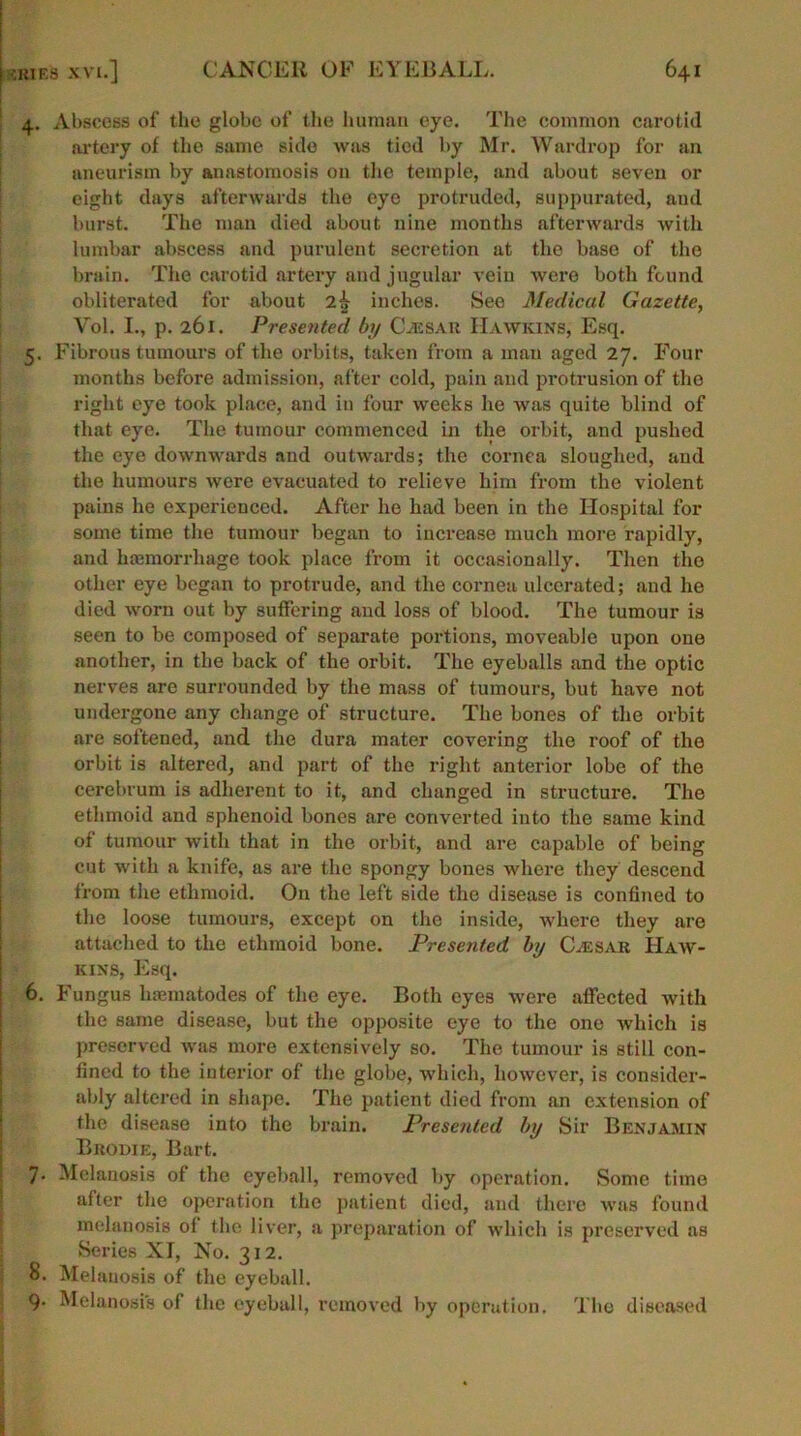 ERIES XVI.] CANCER OF EYEBALL. 641

4. Abscess of the globe of the human eye. The common carotid artery of the same side was tied by Mr. Wardrop for an aneurism by anastomosis on the temple, and about seven or eight days afterwards the eye protruded, suppurated, and burst. The man died about nine months afterwards with lumbar abscess and purulent secretion at the base of the brain. The carotid artery and jugular vein were both found obliterated for about $2\frac{1}{2}$ inches. See Medical Gazette, Vol. I., p. 261. Presented by Cæsar Hawkins, Esq.

5. Fibrous tumours of the orbits, taken from a man aged 27. Four months before admission, after cold, pain and protrusion of the right eye took place, and in four weeks he was quite blind of that eye. The tumour commenced in the orbit, and pushed the eye downwards and outwards; the cornea sloughed, and the humours were evacuated to relieve him from the violent pains he experienced. After he had been in the Hospital for some time the tumour began to increase much more rapidly, and hæmorrhage took place from it occasionally. Then the other eye began to protrude, and the cornea ulcerated; and he died worn out by suffering and loss of blood. The tumour is seen to be composed of separate portions, moveable upon one another, in the back of the orbit. The eyeballs and the optic nerves are surrounded by the mass of tumours, but have not undergone any change of structure. The bones of the orbit are softened, and the dura mater covering the roof of the orbit is altered, and part of the right anterior lobe of the cerebrum is adherent to it, and changed in structure. The ethmoid and sphenoid bones are converted into the same kind of tumour with that in the orbit, and are capable of being cut with a knife, as are the spongy bones where they descend from the ethmoid. On the left side the disease is confined to the loose tumours, except on the inside, where they are attached to the ethmoid bone. Presented by Cæsar Hawkins, Esq.

6. Fungus hæmatodes of the eye. Both eyes were affected with the same disease, but the opposite eye to the one which is preserved was more extensively so. The tumour is still confined to the interior of the globe, which, however, is considerably altered in shape. The patient died from an extension of the disease into the brain. Presented by Sir Benjamin Brodie, Bart.

7. Melanosis of the eyeball, removed by operation. Some time after the operation the patient died, and there was found melanosis of the liver, a preparation of which is preserved as Series XI, No. 312.

8. Melanosis of the eyeball.

9. Melanosis of the eyeball, removed by operation. The diseased